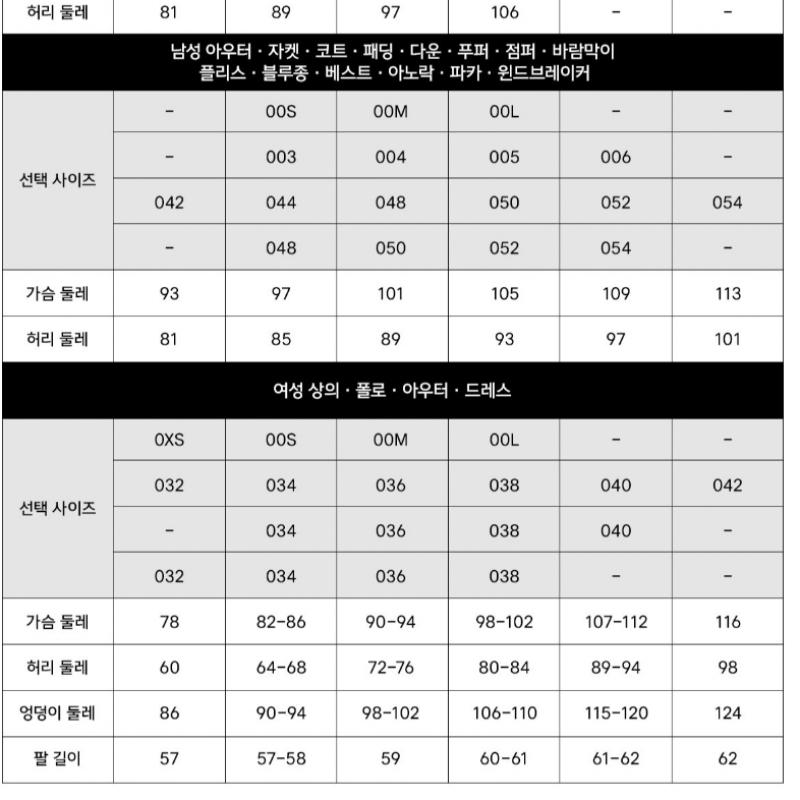 | 허리 둘레 | 81 | 89 | 97 | 106 | – | – |
|---|---|---|---|---|---|---|

남성 아우터 · 자켓 · 코트 · 패딩 · 다운 · 푸퍼 · 점퍼 · 바람막이 플리스 · 블루종 · 베스트 · 아노락 · 파카 · 윈드브레이커

| 선택 사이즈 | – | 00S | 00M | 00L | – | – |
|---|---|---|---|---|---|---|
| | – | 003 | 004 | 005 | 006 | – |
| | 042 | 044 | 048 | 050 | 052 | 054 |
| | – | 048 | 050 | 052 | 054 | – |
| 가슴 둘레 | 93 | 97 | 101 | 105 | 109 | 113 |
| 허리 둘레 | 81 | 85 | 89 | 93 | 97 | 101 |

여성 상의 · 폴로 · 아우터 · 드레스

| 선택 사이즈 | 0XS | 00S | 00M | 00L | – | – |
|---|---|---|---|---|---|---|
| | 032 | 034 | 036 | 038 | 040 | 042 |
| | – | 034 | 036 | 038 | 040 | – |
| | 032 | 034 | 036 | 038 | – | – |
| 가슴 둘레 | 78 | 82-86 | 90-94 | 98-102 | 107-112 | 116 |
| 허리 둘레 | 60 | 64-68 | 72-76 | 80-84 | 89-94 | 98 |
| 엉덩이 둘레 | 86 | 90-94 | 98-102 | 106-110 | 115-120 | 124 |
| 팔 길이 | 57 | 57-58 | 59 | 60-61 | 61-62 | 62 |